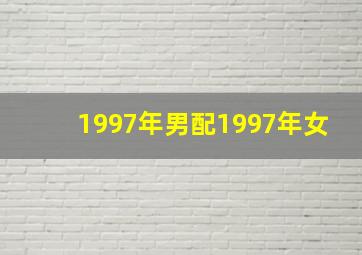 1997年男配1997年女